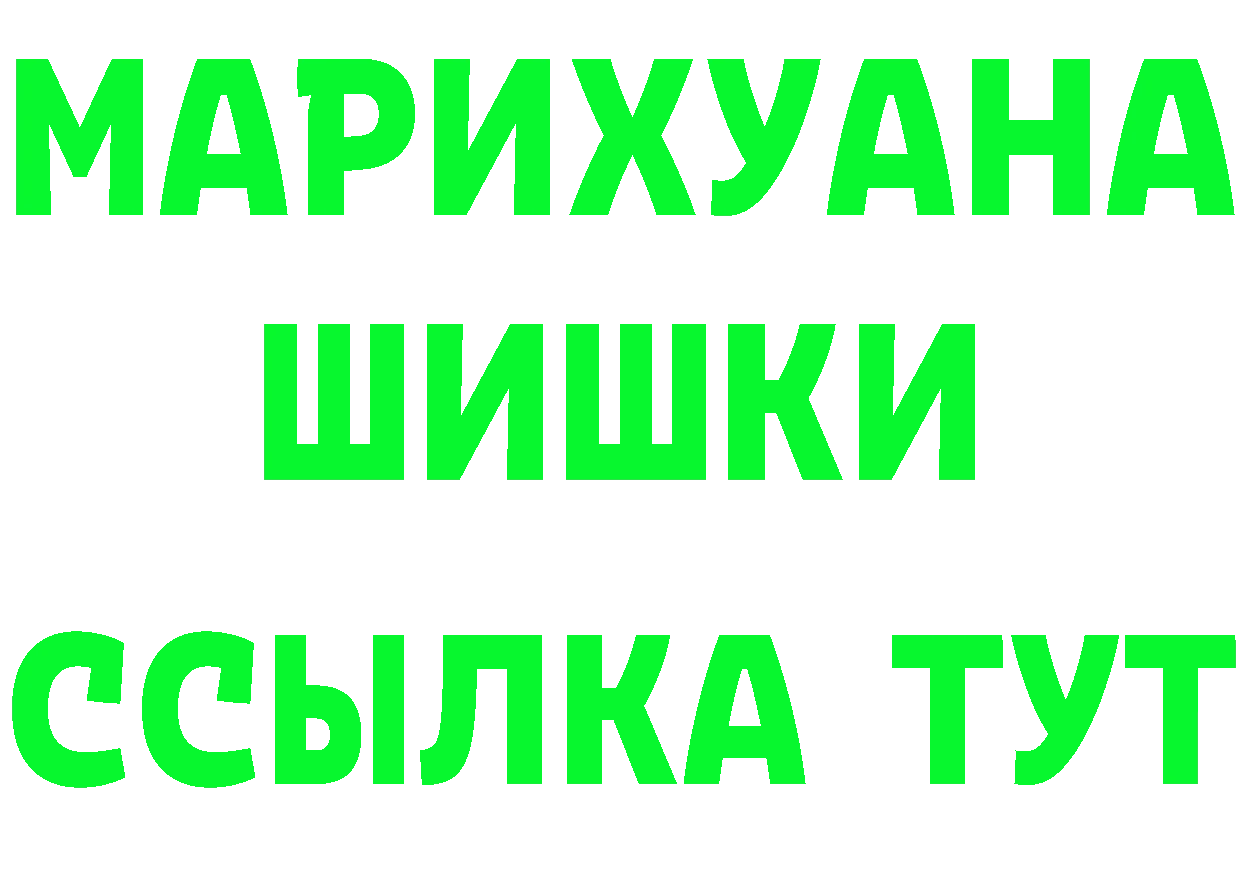 МАРИХУАНА
ШИШКИ
ССЫЛКА ТУТ